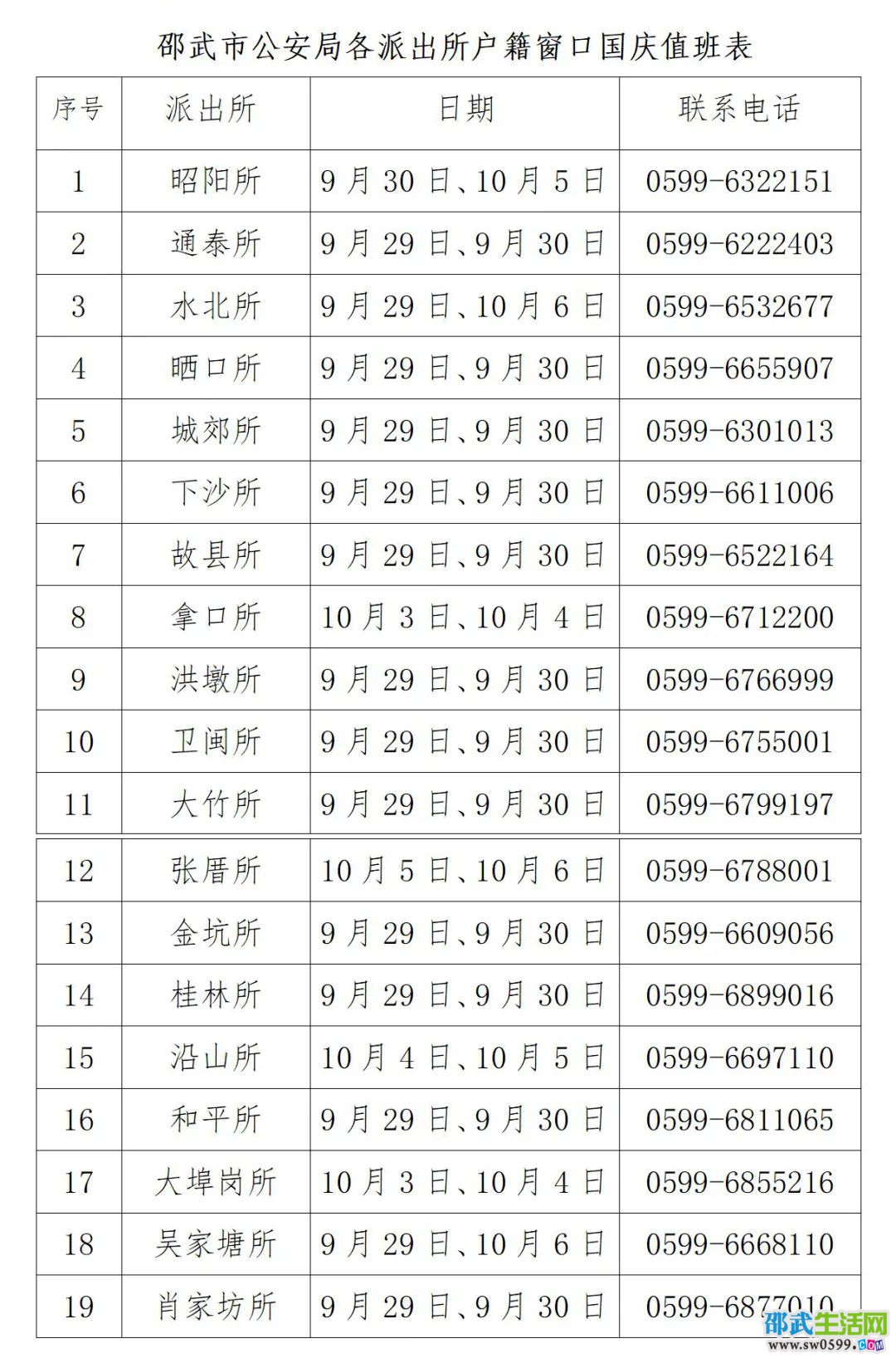 邵武市公安局各派出所户籍窗口国庆值班表

| 序号 | 派出所 | 日期 | 联系电话 |
|---|---|---|---|
| 1 | 昭阳所 | 9月30日、10月5日 | 0599-6322151 |
| 2 | 通泰所 | 9月29日、9月30日 | 0599-6222403 |
| 3 | 水北所 | 9月29日、10月6日 | 0599-6532677 |
| 4 | 晒口所 | 9月29日、9月30日 | 0599-6655907 |
| 5 | 城郊所 | 9月29日、9月30日 | 0599-6301013 |
| 6 | 下沙所 | 9月29日、9月30日 | 0599-6611006 |
| 7 | 故县所 | 9月29日、9月30日 | 0599-6522164 |
| 8 | 拿口所 | 10月3日、10月4日 | 0599-6712200 |
| 9 | 洪墩所 | 9月29日、9月30日 | 0599-6766999 |
| 10 | 卫闽所 | 9月29日、9月30日 | 0599-6755001 |
| 11 | 大竹所 | 9月29日、9月30日 | 0599-6799197 |
| 12 | 张厝所 | 10月5日、10月6日 | 0599-6788001 |
| 13 | 金坑所 | 9月29日、9月30日 | 0599-6609056 |
| 14 | 桂林所 | 9月29日、9月30日 | 0599-6899016 |
| 15 | 沿山所 | 10月4日、10月5日 | 0599-6697110 |
| 16 | 和平所 | 9月29日、9月30日 | 0599-6811065 |
| 17 | 大埠岗所 | 10月3日、10月4日 | 0599-6855216 |
| 18 | 吴家塘所 | 9月29日、10月6日 | 0599-6668110 |
| 19 | 肖家坊所 | 9月29日、9月30日 | 0599-6877010 |

邵武生活网
www.sw0599.com